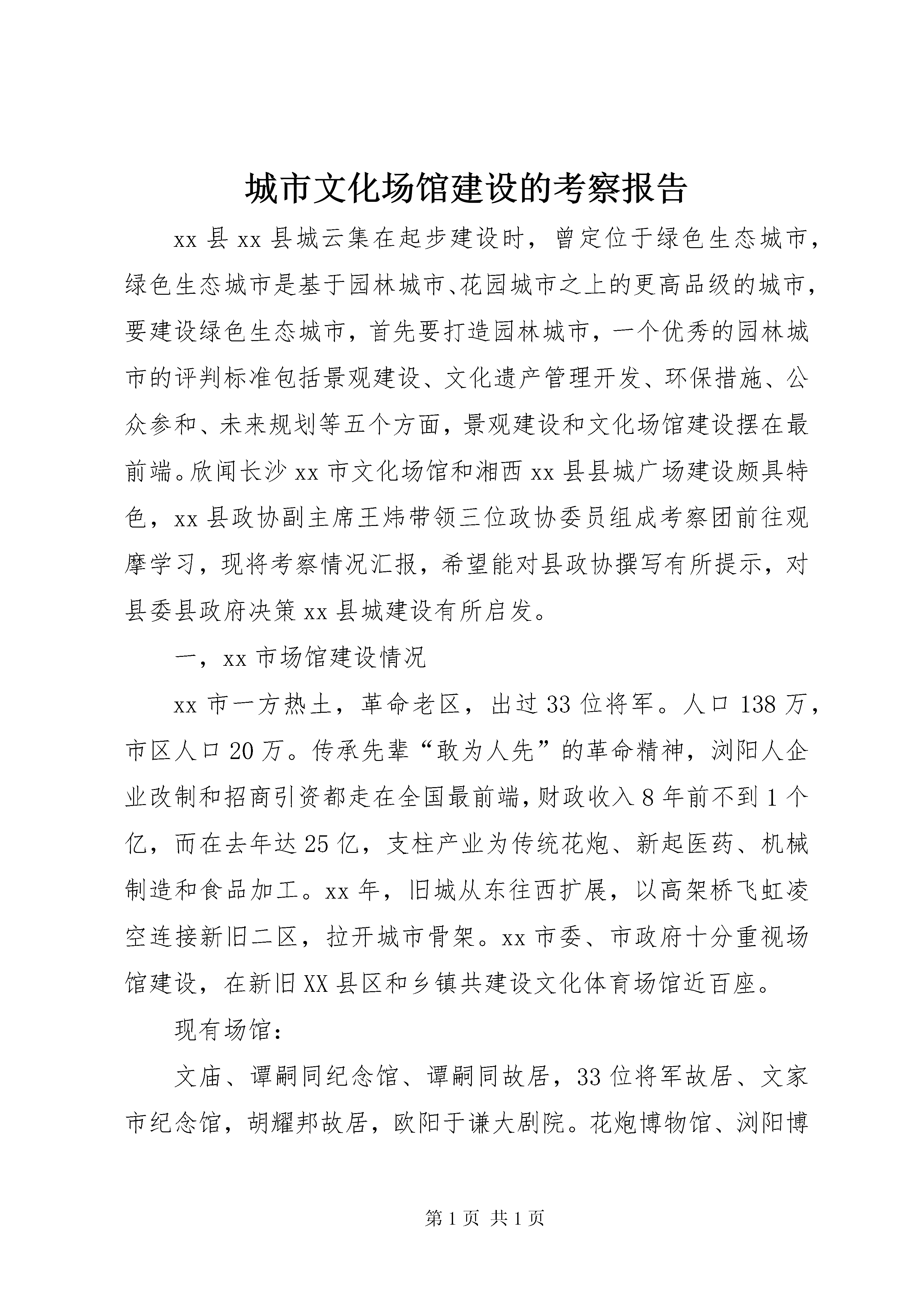 城市文化场馆建设的考察报告

xx 县 xx 县城云集在起步建设时，曾定位于绿色生态城市，绿色生态城市是基于园林城市、花园城市之上的更高品级的城市，要建设绿色生态城市，首先要打造园林城市，一个优秀的园林城市的评判标准包括景观建设、文化遗产管理开发、环保措施、公众参和、未来规划等五个方面，景观建设和文化场馆建设摆在最前端。欣闻长沙 xx 市文化场馆和湘西 xx 县县城广场建设颇具特色，xx 县政协副主席王炜带领三位政协委员组成考察团前往观摩学习，现将考察情况汇报，希望能对县政协撰写有所提示，对县委县政府决策 xx 县城建设有所启发。

一，xx 市场馆建设情况

xx 市一方热土，革命老区，出过 33 位将军。人口 138 万，市区人口 20 万。传承先辈“敢为人先”的革命精神，浏阳人企业改制和招商引资都走在全国最前端，财政收入 8 年前不到 1 个亿，而在去年达 25 亿，支柱产业为传统花炮、新起医药、机械制造和食品加工。xx 年，旧城从东往西扩展，以高架桥飞虹凌空连接新旧二区，拉开城市骨架。xx 市委、市政府十分重视场馆建设，在新旧 XX 县区和乡镇共建设文化体育场馆近百座。

现有场馆：

文庙、谭嗣同纪念馆、谭嗣同故居，33 位将军故居、文家市纪念馆，胡耀邦故居，欧阳于谦大剧院。花炮博物馆、浏阳博

第 1 页 共 1 页